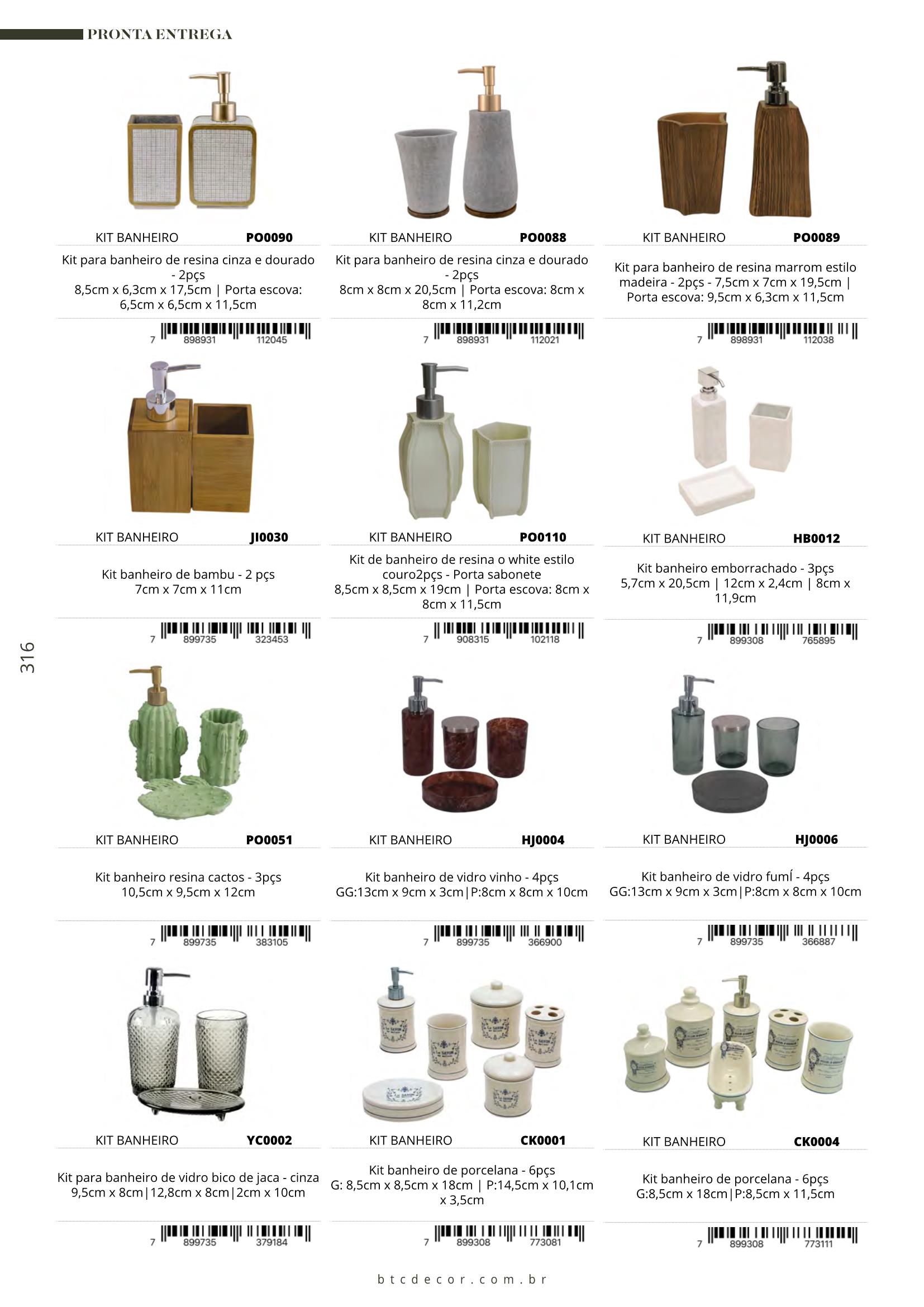 PRONTA ENTREGA

KIT BANHEIRO PO0090

Kit para banheiro de resina cinza e dourado - 2pçs
8,5cm x 6,3cm x 17,5cm | Porta escova: 6,5cm x 6,5cm x 11,5cm

7 898931 112045

KIT BANHEIRO PO0088

Kit para banheiro de resina cinza e dourado - 2pçs
8cm x 8cm x 20,5cm | Porta escova: 8cm x 8cm x 11,2cm

7 898931 112021

KIT BANHEIRO PO0089

Kit para banheiro de resina marrom estilo madeira - 2pçs - 7,5cm x 7cm x 19,5cm | Porta escova: 9,5cm x 6,3cm x 11,5cm

7 898931 112038

KIT BANHEIRO JI0030

Kit banheiro de bambu - 2 pçs
7cm x 7cm x 11cm

7 899735 323453

KIT BANHEIRO PO0110

Kit de banheiro de resina o white estilo couro2pçs - Porta sabonete
8,5cm x 8,5cm x 19cm | Porta escova: 8cm x 8cm x 11,5cm

7 908315 102118

KIT BANHEIRO HB0012

Kit banheiro emborrachado - 3pçs
5,7cm x 20,5cm | 12cm x 2,4cm | 8cm x 11,9cm

7 899308 765895

316

KIT BANHEIRO PO0051

Kit banheiro resina cactos - 3pçs
10,5cm x 9,5cm x 12cm

7 899735 383105

KIT BANHEIRO HJ0004

Kit banheiro de vidro vinho - 4pçs
GG:13cm x 9cm x 3cm|P:8cm x 8cm x 10cm

7 899735 366900

KIT BANHEIRO HJ0006

Kit banheiro de vidro fumÍ - 4pçs
GG:13cm x 9cm x 3cm|P:8cm x 8cm x 10cm

7 899735 366887

KIT BANHEIRO YC0002

Kit para banheiro de vidro bico de jaca - cinza
9,5cm x 8cm|12,8cm x 8cm|2cm x 10cm

7 899735 379184

KIT BANHEIRO CK0001

Kit banheiro de porcelana - 6pçs
G: 8,5cm x 8,5cm x 18cm | P:14,5cm x 10,1cm x 3,5cm

7 899308 773081

KIT BANHEIRO CK0004

Kit banheiro de porcelana - 6pçs
G:8,5cm x 18cm|P:8,5cm x 11,5cm

7 899308 773111

btcdecor.com.br